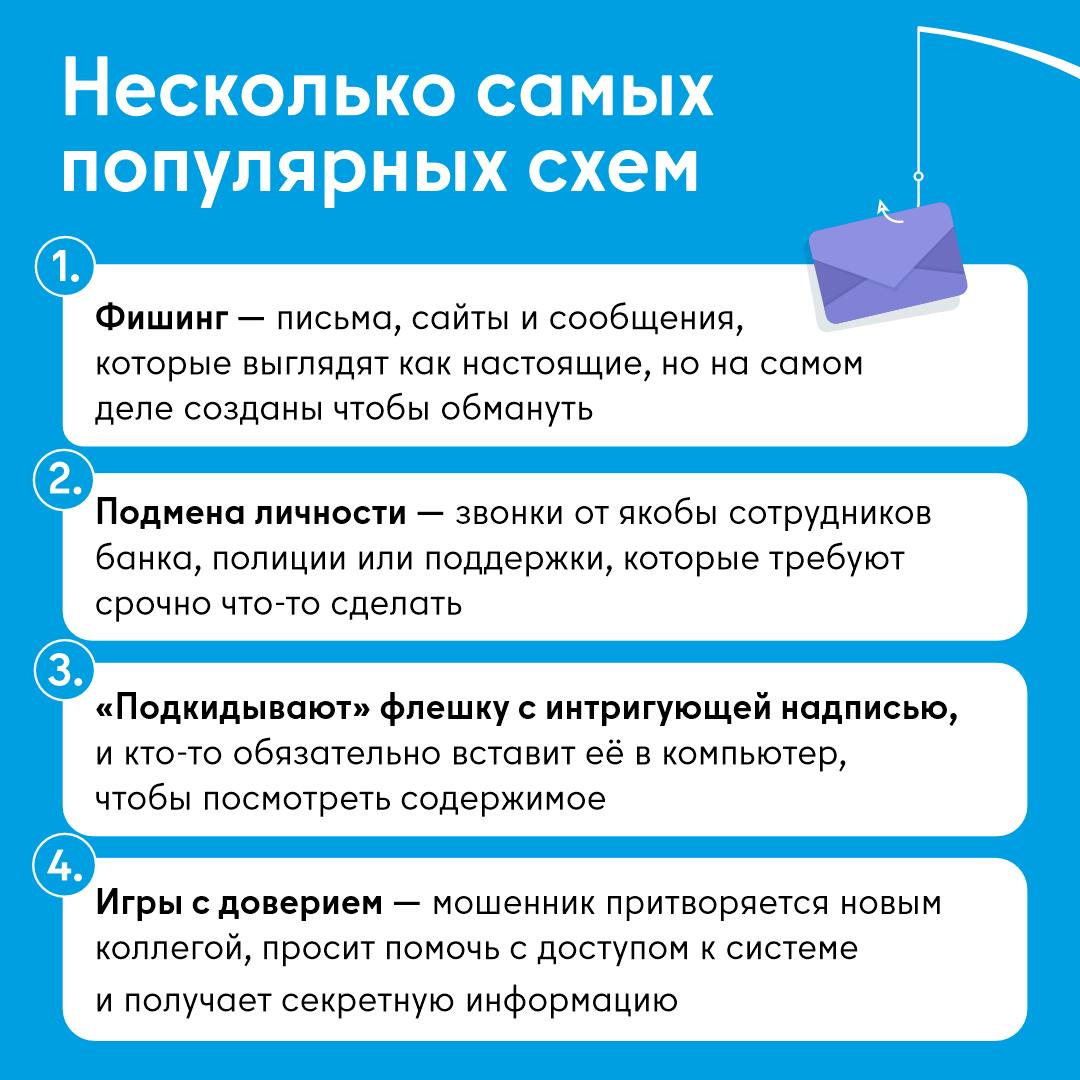 Несколько самых популярных схем

1.

Фишинг — письма, сайты и сообщения, которые выглядят как настоящие, но на самом деле созданы чтобы обмануть

2.

Подмена личности — звонки от якобы сотрудников банка, полиции или поддержки, которые требуют срочно что-то сделать

3.

«Подкидывают» флешку с интригующей надписью, и кто-то обязательно вставит её в компьютер, чтобы посмотреть содержимое

4.

Игры с доверием — мошенник притворяется новым коллегой, просит помочь с доступом к системе и получает секретную информацию